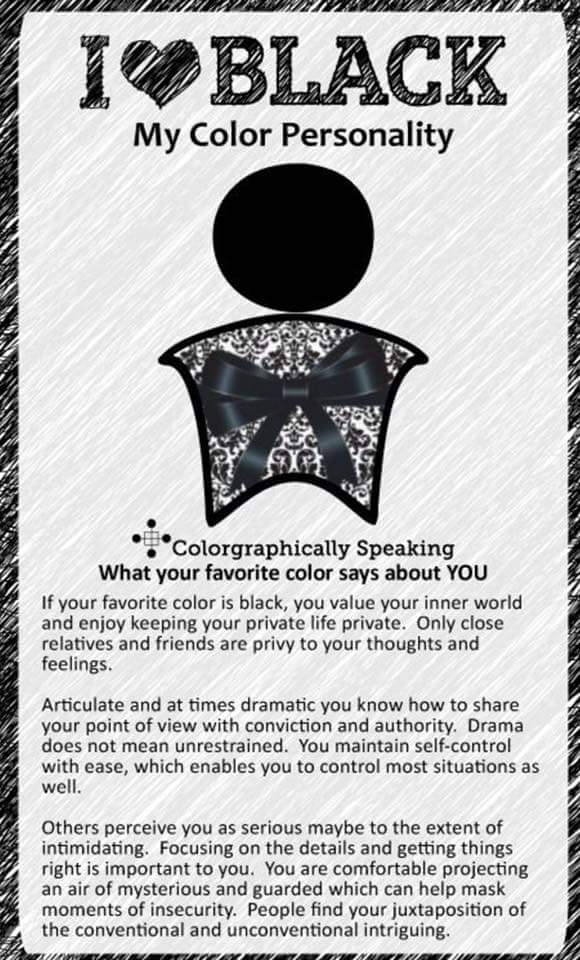 I BLACK
My Color Personality

Colorgraphically Speaking
What your favorite color says about YOU

If your favorite color is black, you value your inner world and enjoy keeping your private life private. Only close relatives and friends are privy to your thoughts and feelings.

Articulate and at times dramatic you know how to share your point of view with conviction and authority. Drama does not mean unrestrained. You maintain self-control with ease, which enables you to control most situations as well.

Others perceive you as serious maybe to the extent of intimidating. Focusing on the details and getting things right is important to you. You are comfortable projecting an air of mysterious and guarded which can help mask moments of insecurity. People find your juxtaposition of the conventional and unconventional intriguing.